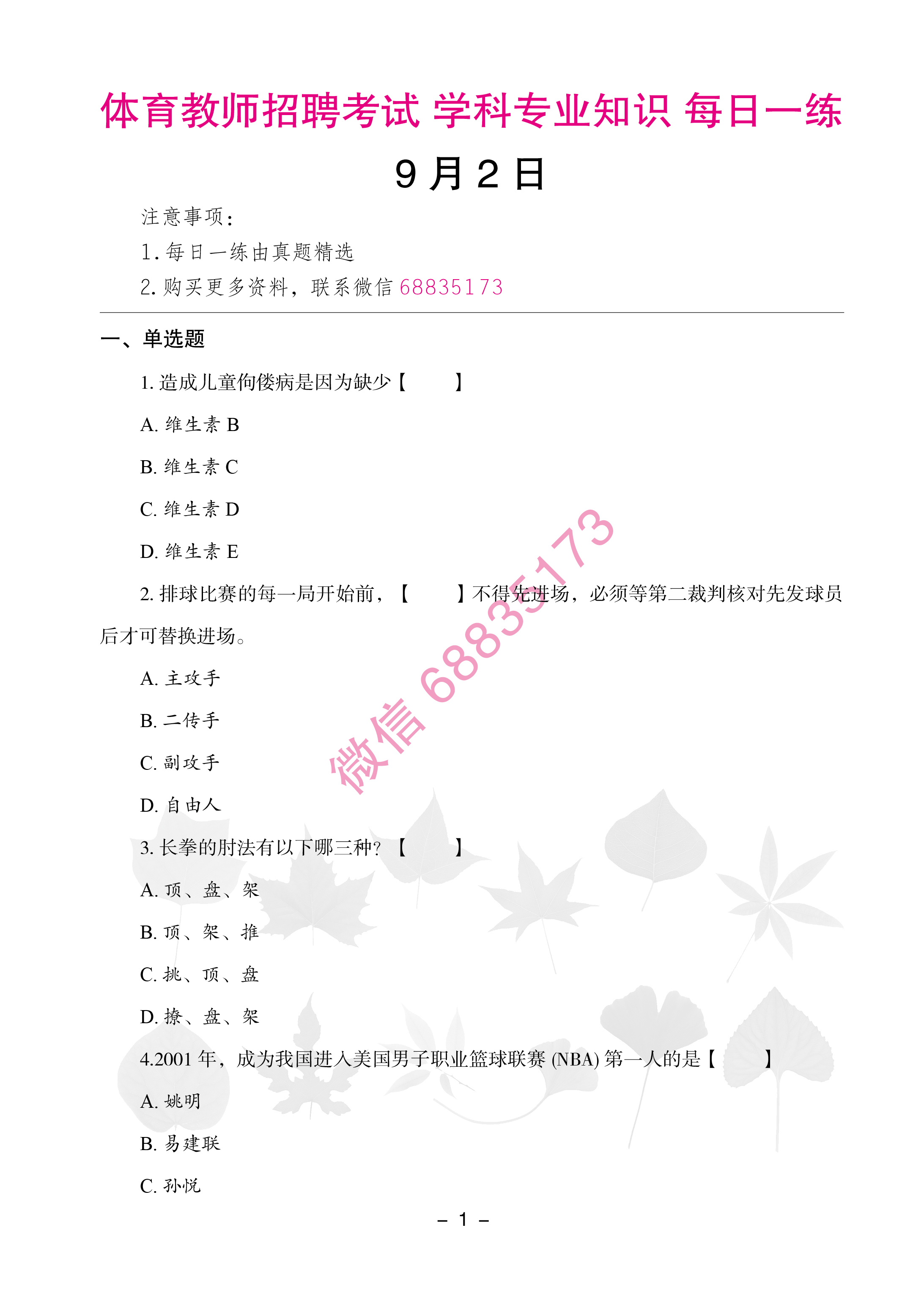 体育教师招聘考试 学科专业知识 每日一练

9 月 2 日

注意事项：

1. 每日一练由真题精选

2. 购买更多资料，联系微信 68835173

一、单选题

1. 造成儿童佝偻病是因为缺少【　　】

A. 维生素 B

B. 维生素 C

C. 维生素 D

D. 维生素 E

2. 排球比赛的每一局开始前，【　　】不得先进场，必须等第二裁判核对先发球员后才可替换进场。

A. 主攻手

B. 二传手

C. 副攻手

D. 自由人

3. 长拳的肘法有以下哪三种？【　　】

A. 顶、盘、架

B. 顶、架、推

C. 挑、顶、盘

D. 撩、盘、架

4.2001 年，成为我国进入美国男子职业篮球联赛 (NBA) 第一人的是【　　】

A. 姚明

B. 易建联

C. 孙悦

微信 68835173

– 1 –